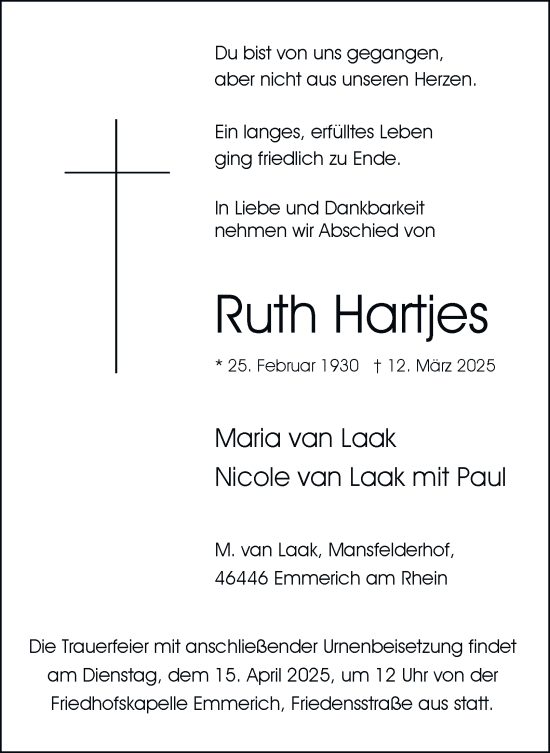 Du bist von uns gegangen,
aber nicht aus unseren Herzen.

Ein langes, erfülltes Leben
ging friedlich zu Ende.

In Liebe und Dankbarkeit
nehmen wir Abschied von

Ruth Hartjes

* 25. Februar 1930 † 12. März 2025

Maria van Laak
Nicole van Laak mit Paul

M. van Laak, Mansfelderhof,
46446 Emmerich am Rhein

Die Trauerfeier mit anschließender Urnenbeisetzung findet am Dienstag, dem 15. April 2025, um 12 Uhr von der Friedhofskapelle Emmerich, Friedensstraße aus statt.